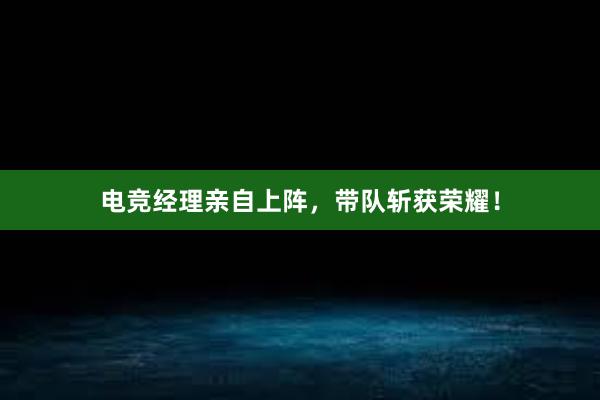 电竞经理亲自上阵，带队斩获荣耀！